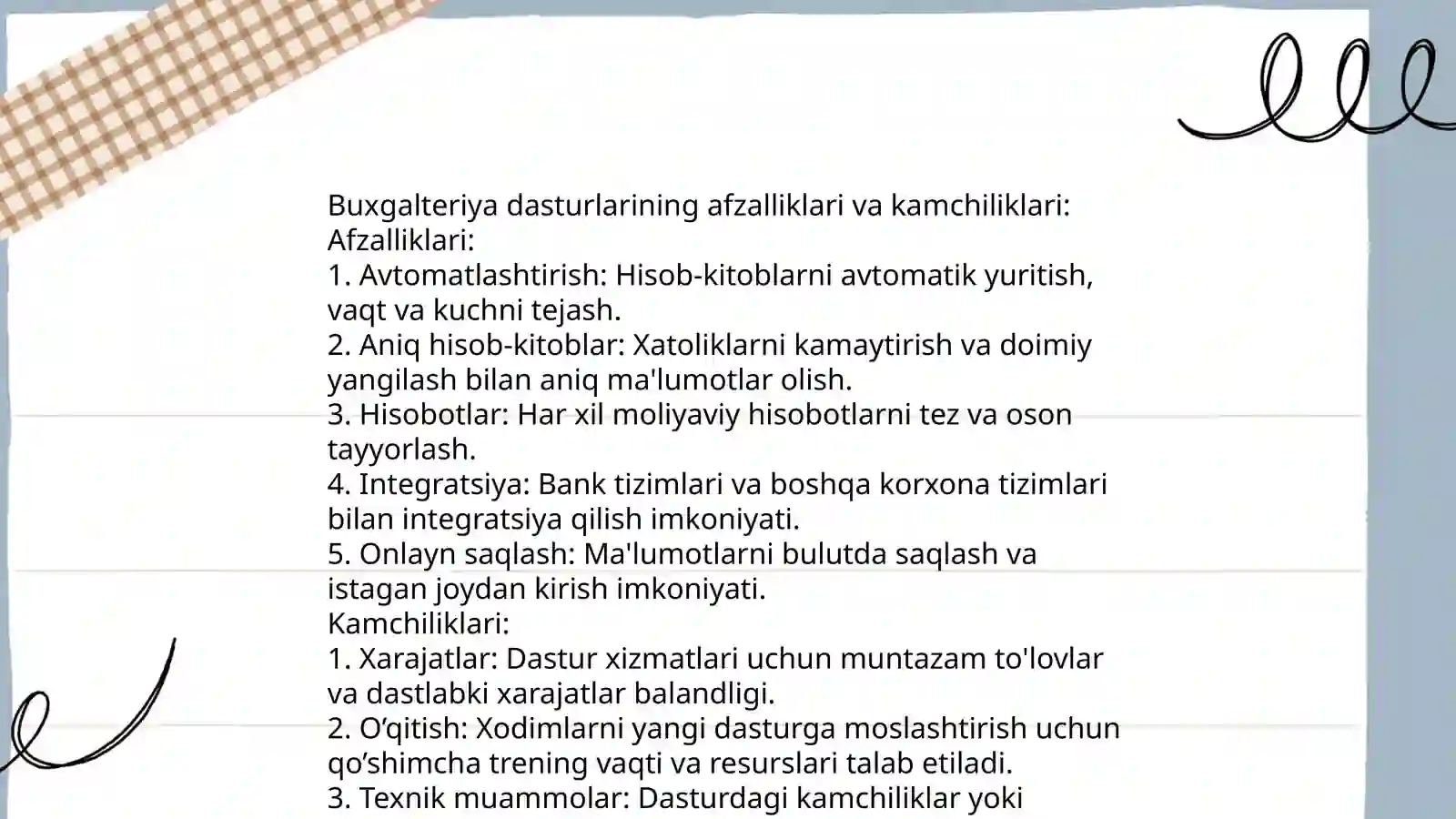 Buxgalteriya dasturlarining afzalliklari va kamchiliklari:
Afzalliklari:
1. Avtomatlashtirish: Hisob-kitoblarni avtomatik yuritish, vaqt va kuchni tejash.
2. Aniq hisob-kitoblar: Xatoliklarni kamaytirish va doimiy yangilash bilan aniq ma'lumotlar olish.
3. Hisobotlar: Har xil moliyaviy hisobotlarni tez va oson tayyorlash.
4. Integratsiya: Bank tizimlari va boshqa korxona tizimlari bilan integratsiya qilish imkoniyati.
5. Onlayn saqlash: Ma'lumotlarni bulutda saqlash va istagan joydan kirish imkoniyati.
Kamchiliklari:
1. Xarajatlar: Dastur xizmatlari uchun muntazam to'lovlar va dastlabki xarajatlar balandligi.
2. O’qitish: Xodimlarni yangi dasturga moslashtirish uchun qo’shimcha trening vaqti va resurslari talab etiladi.
3. Texnik muammolar: Dasturdagi kamchiliklar yoki